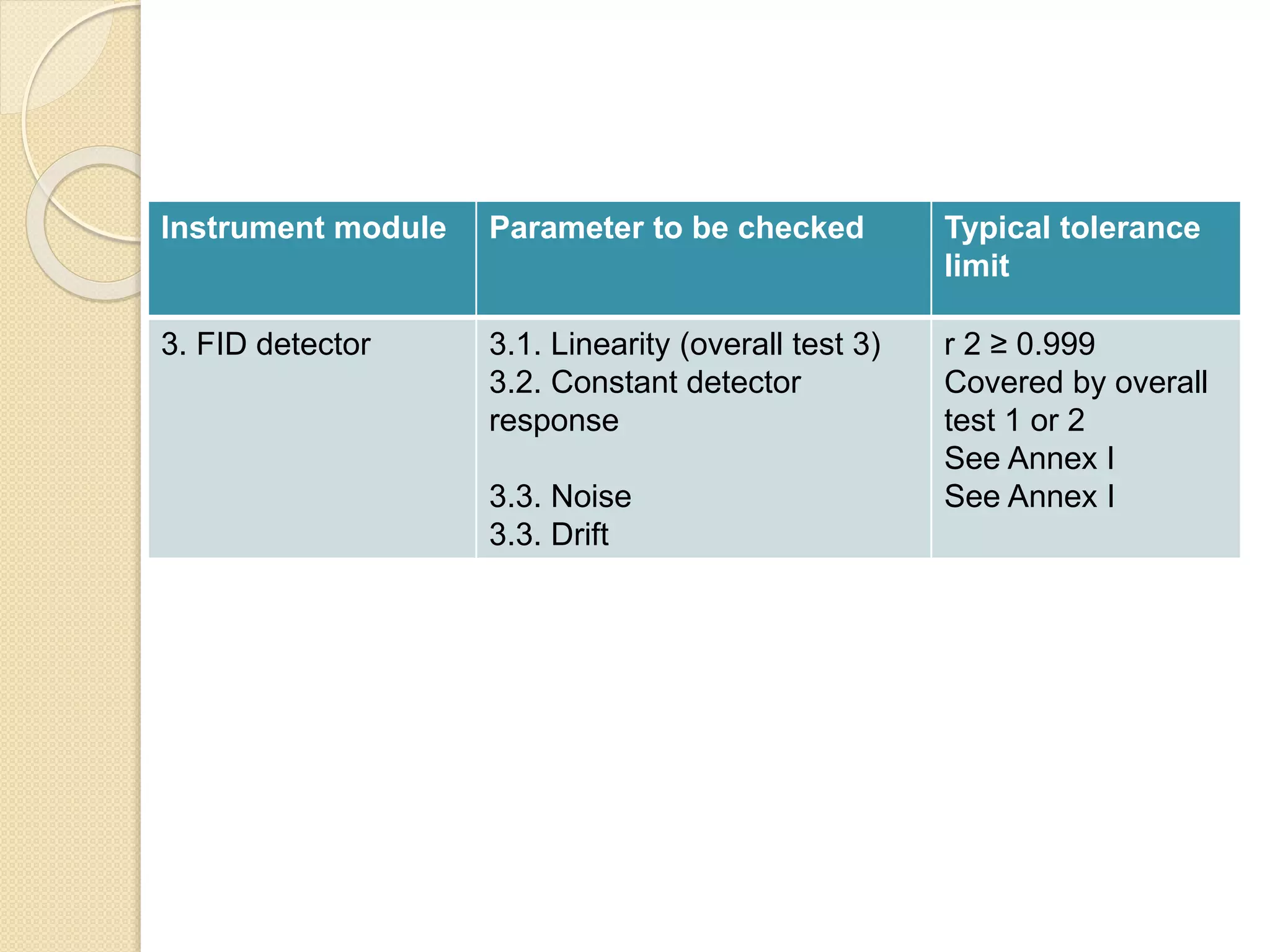 | Instrument module | Parameter to be checked | Typical tolerance limit |
|---|---|---|
| 3. FID detector | 3.1. Linearity (overall test 3) 3.2. Constant detector response 3.3. Noise 3.3. Drift | r 2 ≥ 0.999 Covered by overall test 1 or 2 See Annex I See Annex I |